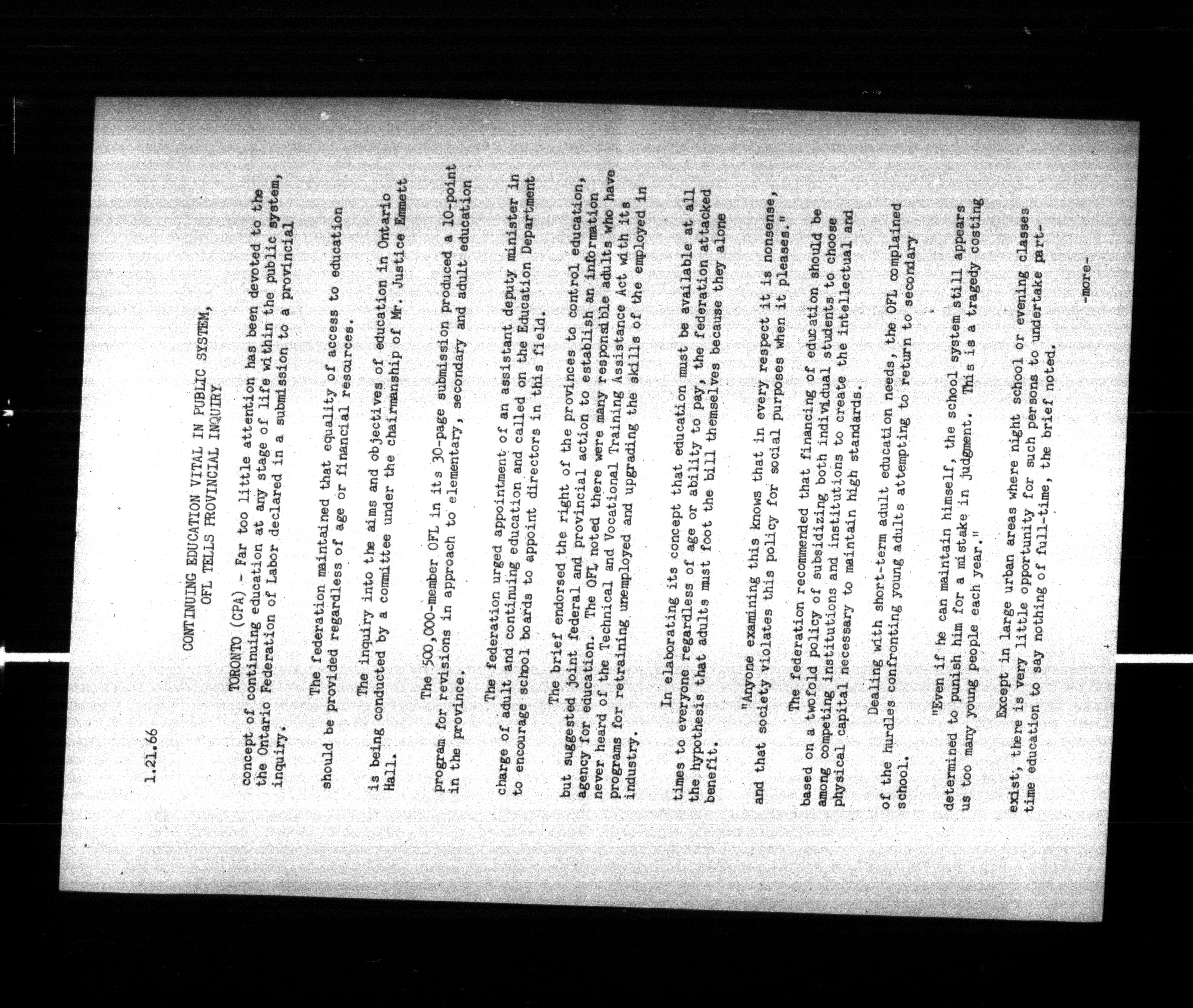 1.21.66

CONTINUING EDUCATION VITAL IN PUBLIC SYSTEM,
OFL TELLS PROVINCIAL INQUIRY

TORONTO (CPA) - Far too little attention has been devoted to the concept of continuing education at any stage of life within the public system, the Ontario Federation of Labor declared in a submission to a provincial inquiry.

The federation maintained that equality of access to education should be provided regardless of age or financial resources.

The inquiry into the aims and objectives of education in Ontario is being conducted by a committee under the chairmanship of Mr. Justice Emmett Hall.

The 500,000-member OFL in its 30-page submission produced a 10-point program for revisions in approach to elementary, secondary and adult education in the province.

The federation urged appointment of an assistant deputy minister in charge of adult and continuing education and called on the Education Department to encourage school boards to appoint directors in this field.

The brief endorsed the right of the provinces to control education, but suggested joint federal and provincial action to establish an information agency for education. The OFL noted there were many responsible adults who have never heard of the Technical and Vocational Training Assistance Act with its programs for retraining unemployed and upgrading the skills of the employed in industry.

In elaborating its concept that education must be available at all times to everyone regardless of age or ability to pay, the federation attacked the hypothesis that adults must foot the bill themselves because they alone benefit.

"Anyone examining this knows that in every respect it is nonsense, and that society violates this policy for social purposes when it pleases."

The federation recommended that financing of education should be based on a twofold policy of subsidizing both individual students to choose among competing institutions and institutions to create the intellectual and physical capital necessary to maintain high standards.

Dealing with short-term adult education needs, the OFL complained of the hurdles confronting young adults attempting to return to secondary school.

"Even if he can maintain himself, the school system still appears determined to punish him for a mistake in judgment. This is a tragedy costing us too many young people each year."

Except in large urban areas where night school or evening classes exist, there is very little opportunity for such persons to undertake part-time education to say nothing of full-time, the brief noted.

-more-